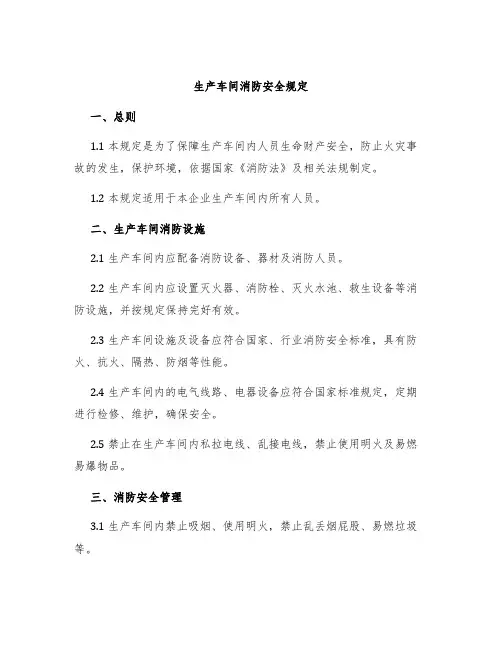 生产车间消防安全规定

一、总则

1.1 本规定是为了保障生产车间内人员生命财产安全，防止火灾事故的发生，保护环境，依据国家《消防法》及相关法规制定。

1.2 本规定适用于本企业生产车间内所有人员。

二、生产车间消防设施

2.1 生产车间内应配备消防设备、器材及消防人员。

2.2 生产车间内应设置灭火器、消防栓、灭火水池、救生设备等消防设施，并按规定保持完好有效。

2.3 生产车间设施及设备应符合国家、行业消防安全标准，具有防火、抗火、隔热、防烟等性能。

2.4 生产车间内的电气线路、电器设备应符合国家标准规定，定期进行检修、维护，确保安全。

2.5 禁止在生产车间内私拉电线、乱接电线，禁止使用明火及易燃易爆物品。

三、消防安全管理

3.1 生产车间内禁止吸烟、使用明火，禁止乱丢烟屁股、易燃垃圾等。